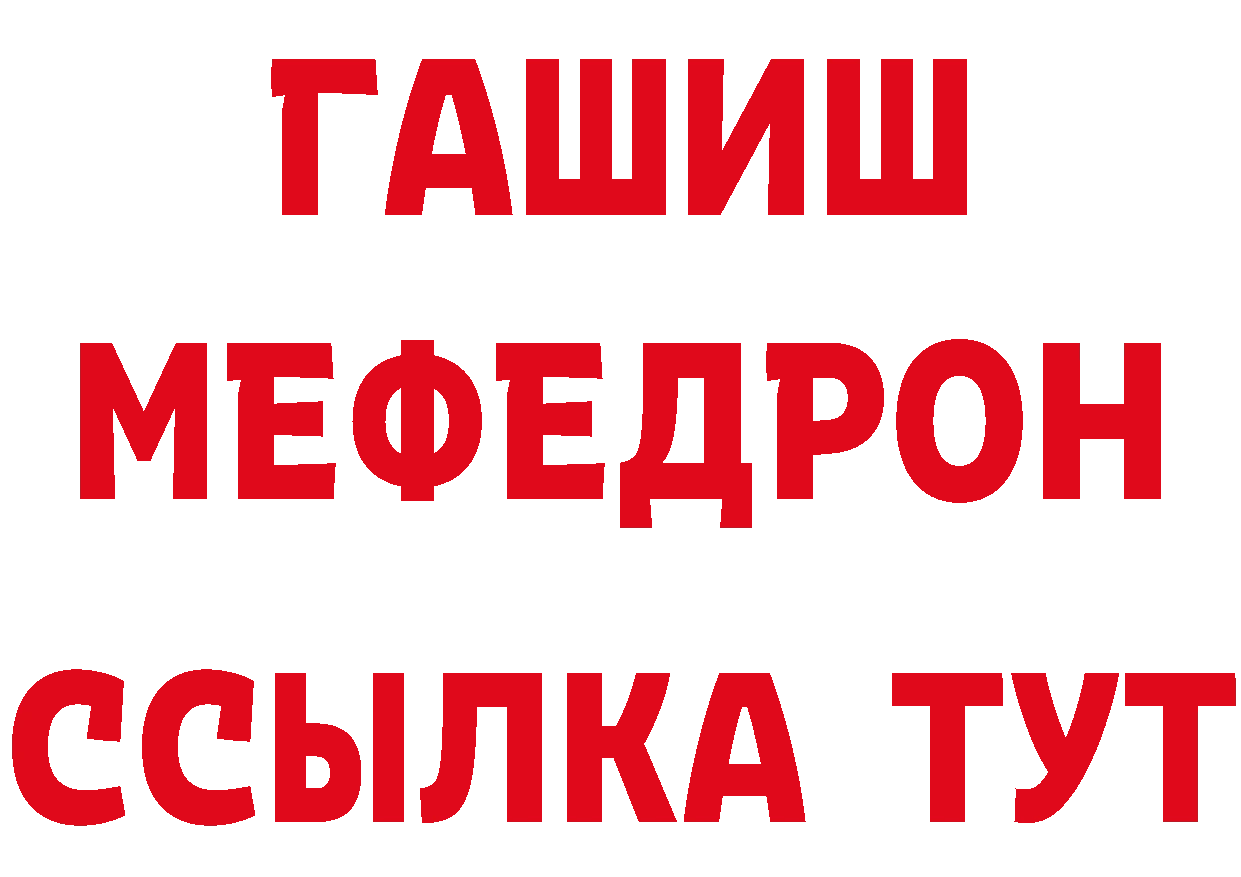 ГАШИШ
МЕФЕДРОН
ССЫЛКА ТУТ